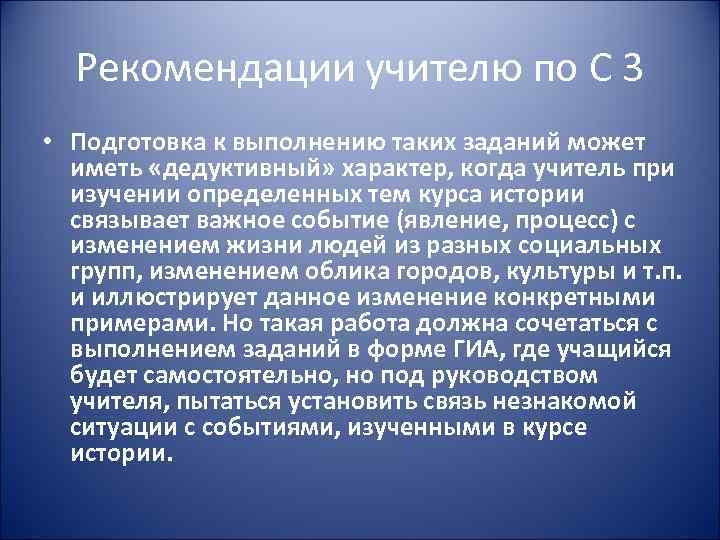 Рекомендации учителю по С 3

• Подготовка к выполнению таких заданий может иметь «дедуктивный» характер, когда учитель при изучении определенных тем курса истории связывает важное событие (явление, процесс) с изменением жизни людей из разных социальных групп, изменением облика городов, культуры и т.п. и иллюстрирует данное изменение конкретными примерами. Но такая работа должна сочетаться с выполнением заданий в форме ГИА, где учащийся будет самостоятельно, но под руководством учителя, пытаться установить связь незнакомой ситуации с событиями, изученными в курсе истории.